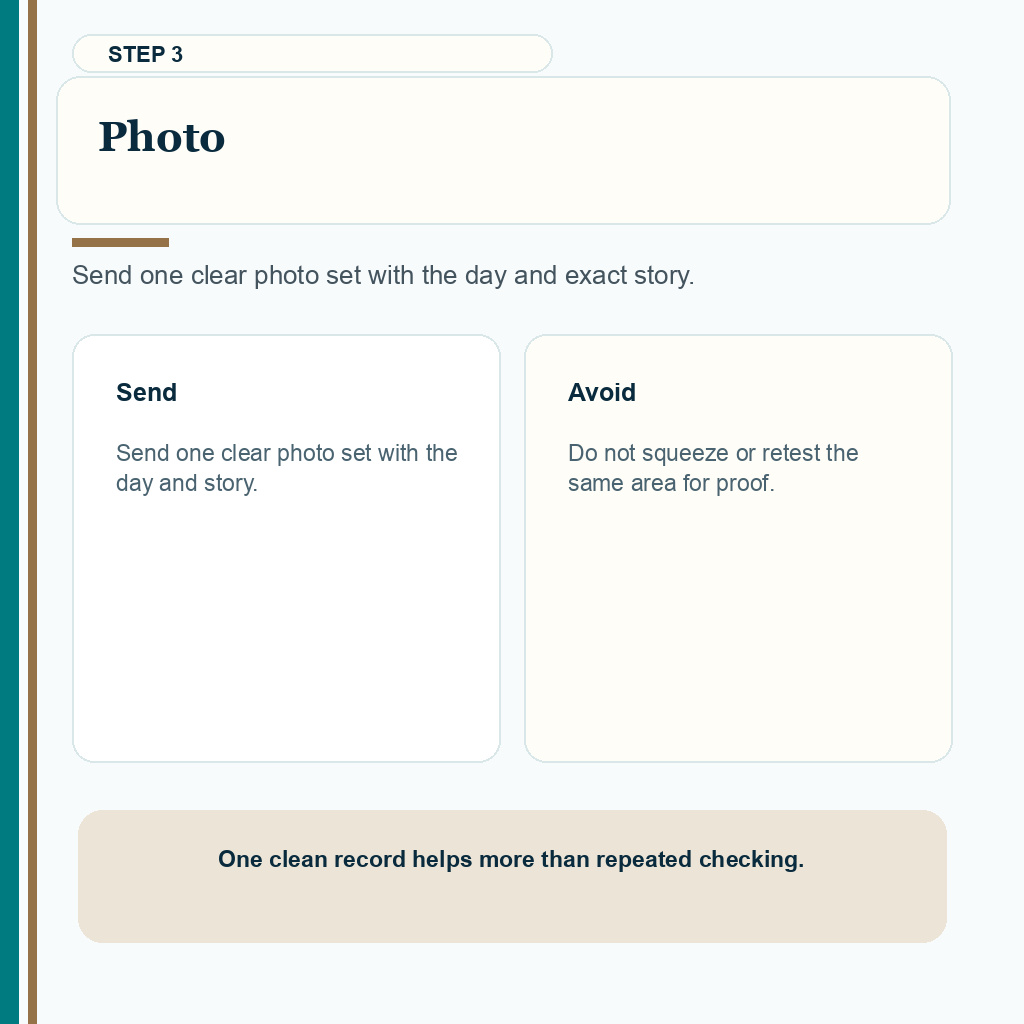 STEP 3

Photo

Send one clear photo set with the day and exact story.

Send

Send one clear photo set with the day and story.

Avoid

Do not squeeze or retest the same area for proof.

One clean record helps more than repeated checking.